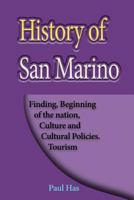 History of San Marino

Finding, Beginning of the nation, Culture and Cultural Policies. Tourism

Paul Has